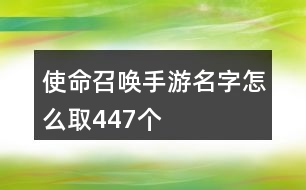 使命召唤手游名字怎么取447个